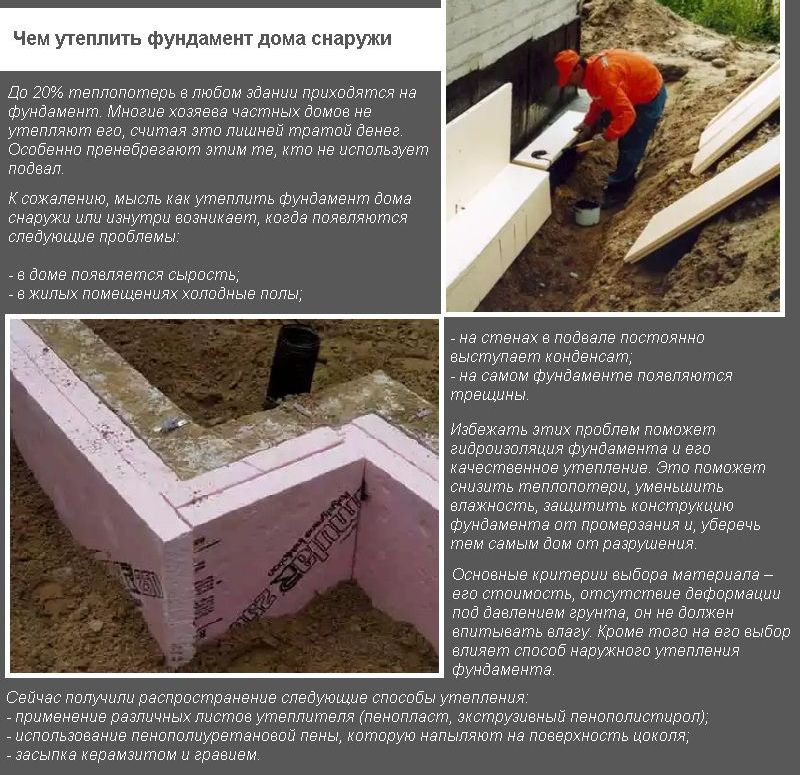 Чем утеплить фундамент дома снаружи

До 20% теплопотерь в любом здании приходятся на фундамент. Многие хозяева частных домов не утепляют его, считая это лишней тратой денег. Особенно пренебрегают этим те, кто не использует подвал.

К сожалению, мысль как утеплить фундамент дома снаружи или изнутри возникает, когда появляются следующие проблемы:

- в доме появляется сырость;
- в жилых помещениях холодные полы;
- на стенах в подвале постоянно выступает конденсат;
- на самом фундаменте появляются трещины.

Избежать этих проблем поможет гидроизоляция фундамента и его качественное утепление. Это поможет снизить теплопотери, уменьшить влажность, защитить конструкцию фундамента от промерзания и, уберечь тем самым дом от разрушения.

Основные критерии выбора материала – его стоимость, отсутствие деформации под давлением грунта, он не должен впитывать влагу. Кроме того на его выбор влияет способ наружного утепления фундамента.

Сейчас получили распространение следующие способы утепления:
- применение различных листов утеплителя (пенопласт, экструзивный пенополистирол);
- использование пенополиуретановой пены, которую напыляют на поверхность цоколя;
- засыпка керамзитом и гравием.